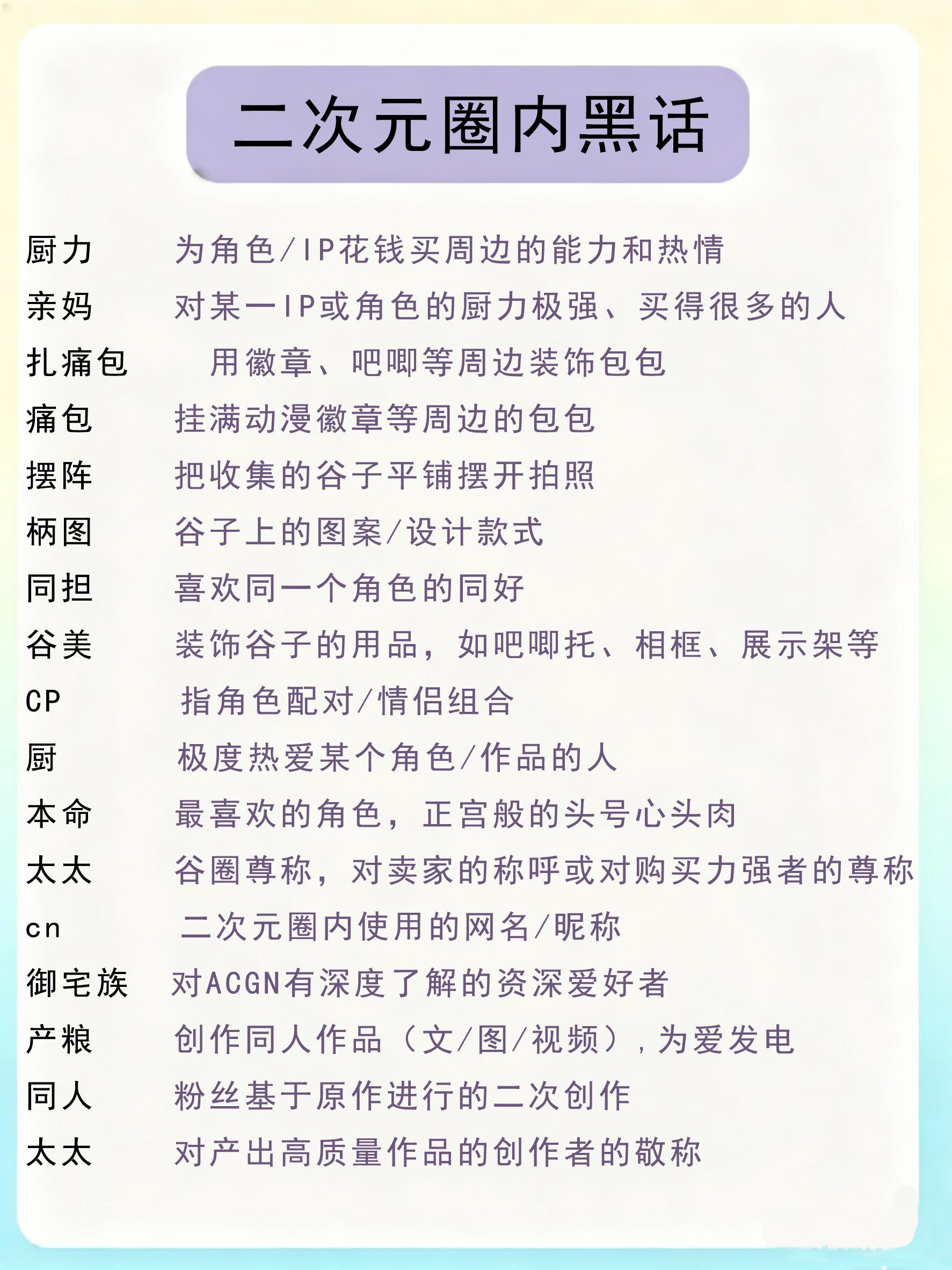 二次元圈内黑话

厨力　为角色/IP花钱买周边的能力和热情
亲妈　对某一IP或角色的厨力极强、买得很多的人
扎痛包　用徽章、吧唧等周边装饰包包
痛包　挂满动漫徽章等周边的包包
摆阵　把收集的谷子平铺摆开拍照
柄图　谷子上的图案/设计款式
同担　喜欢同一个角色的同好
谷美　装饰谷子的用品，如吧唧托、相框、展示架等
CP　指角色配对/情侣组合
厨　极度热爱某个角色/作品的人
本命　最喜欢的角色，正宫般的头号心头肉
太太　谷圈尊称，对卖家的称呼或对购买力强者的尊称
cn　二次元圈内使用的网名/昵称
御宅族　对ACGN有深度了解的资深爱好者
产粮　创作同人作品（文/图/视频），为爱发电
同人　粉丝基于原作进行的二次创作
太太　对产出高质量作品的创作者的敬称